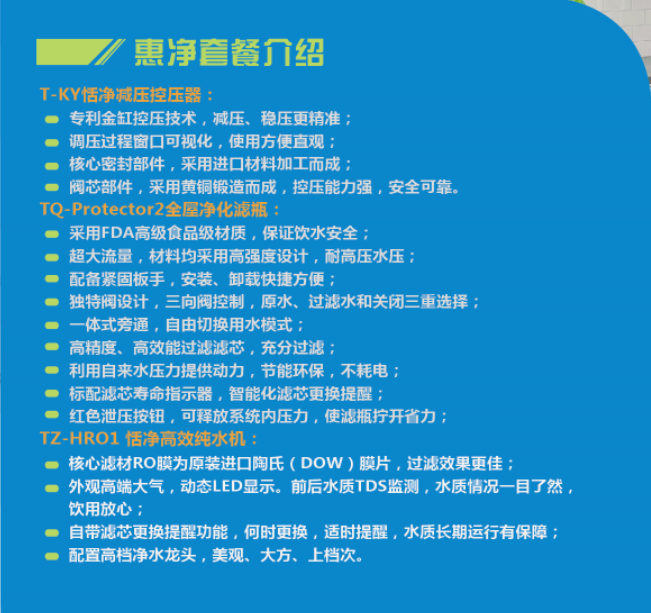 惠净套餐介绍

T-KY恬净减压控压器：

专利金缸控压技术，减压、稳压更精准；

调压过程窗口可视化，使用方便直观；

核心密封部件，采用进口材料加工而成；

阀芯部件，采用黄铜锻造而成，控压能力强，安全可靠。

TQ-Protector2全屋净化滤瓶：

采用FDA高级食品级材质，保证饮水安全；

超大流量，材料均采用高强度设计，耐高压水压；

配备紧固板手，安装、卸载快捷方便；

独特阀设计，三向阀控制，原水、过滤水和关闭三重选择；

一体式旁通，自由切换用水模式；

高精度、高效能过滤滤芯，充分过滤；

利用自来水压力提供动力，节能环保，不耗电；

标配滤芯寿命指示器，智能化滤芯更换提醒；

红色泄压按钮，可释放系统内压力，使滤瓶拧开省力；

TZ-HRO1 恬净高效纯水机：

核心滤材RO膜为原装进口陶氏（DOW）膜片，过滤效果更佳；

外观高端大气，动态LED显示。前后水质TDS监测，水质情况一目了然，饮用放心；

自带滤芯更换提醒功能，何时更换，适时提醒，水质长期运行有保障；

配置高档净水龙头，美观、大方、上档次。